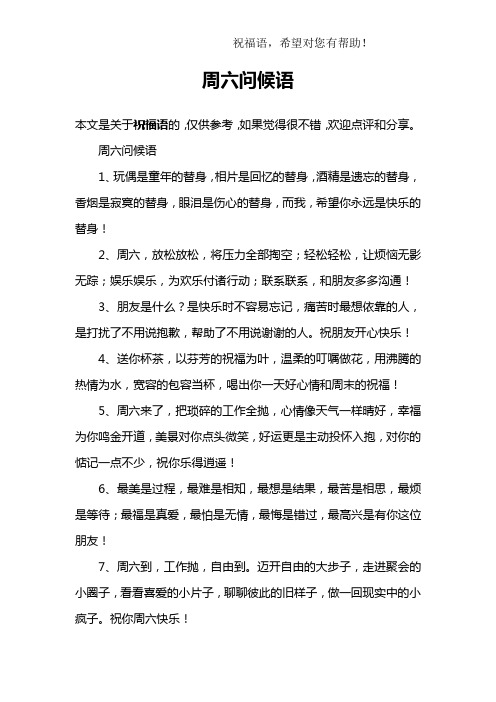 祝福语，希望对您有帮助！

周六问候语

本文是关于祝福语的，仅供参考，如果觉得很不错，欢迎点评和分享。

周六问候语

1、玩偶是童年的替身，相片是回忆的替身，酒精是遗忘的替身，香烟是寂寞的替身，眼泪是伤心的替身，而我，希望你永远是快乐的替身！

2、周六，放松放松，将压力全部掏空；轻松轻松，让烦恼无影无踪；娱乐娱乐，为欢乐付诸行动；联系联系，和朋友多多沟通！

3、朋友是什么？是快乐时不容易忘记，痛苦时最想依靠的人，是打扰了不用说抱歉，帮助了不用说谢谢的人。祝朋友开心快乐！

4、送你杯茶，以芬芳的祝福为叶，温柔的叮嘱做花，用沸腾的热情为水，宽容的包容当杯，喝出你一天好心情和周末的祝福！

5、周六来了，把琐碎的工作全抛，心情像天气一样晴好，幸福为你鸣金开道，美景对你点头微笑，好运更是主动投怀入抱，对你的惦记一点不少，祝你乐得逍遥！

6、最美是过程，最难是相知，最想是结果，最苦是相思，最烦是等待；最福是真爱，最怕是无情，最悔是错过，最高兴是有你这位朋友！

7、周六到，工作抛，自由到。迈开自由的大步子，走进聚会的小圈子，看看喜爱的小片子，聊聊彼此的旧样子，做一回现实中的小疯子。祝你周六快乐！